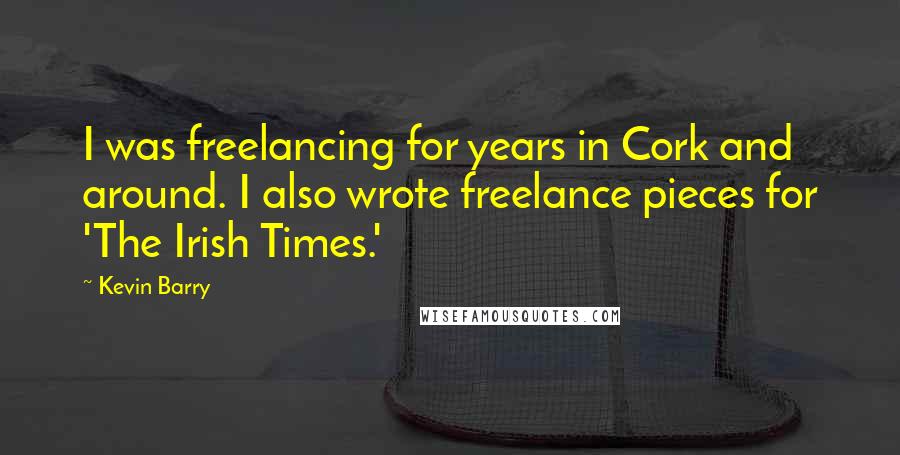 I was freelancing for years in Cork and around. I also wrote freelance pieces for 'The Irish Times.'

~ Kevin Barry

WISEFAMOUSQUOTES.COM